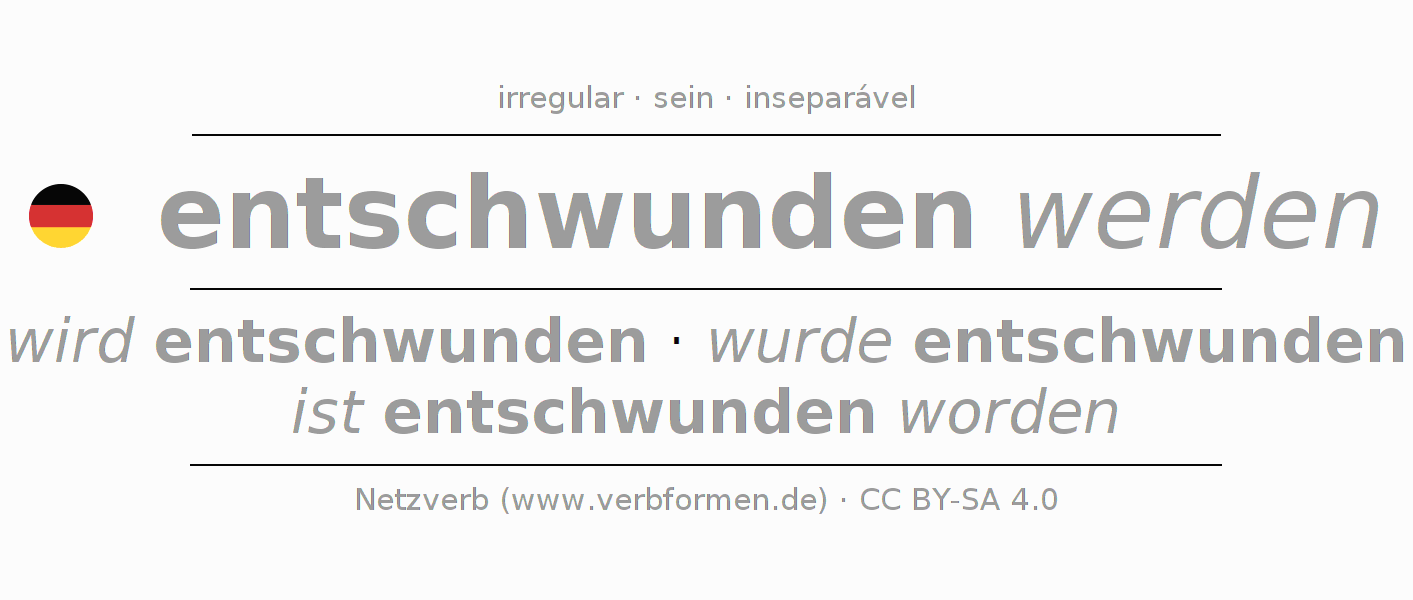 irregular · sein · inseparável

entschwunden werden

wird entschwunden · wurde entschwunden
ist entschwunden worden

Netzverb (www.verbformen.de) · CC BY-SA 4.0